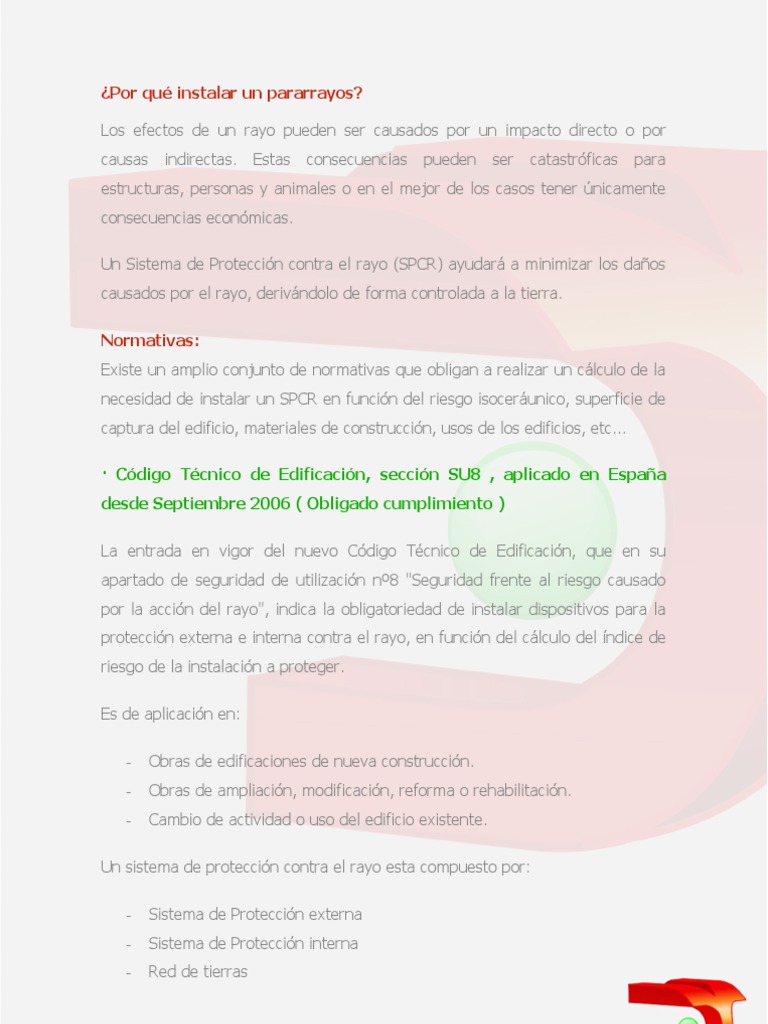 ¿Por qué instalar un pararrayos?

Los efectos de un rayo pueden ser causados por un impacto directo o por causas indirectas. Estas consecuencias pueden ser catastróficas para estructuras, personas y animales o en el mejor de los casos tener únicamente consecuencias económicas.

Un Sistema de Protección contra el rayo (SPCR) ayudará a minimizar los daños causados por el rayo, derivándolo de forma controlada a la tierra.

Normativas:
Existe un amplio conjunto de normativas que obligan a realizar un cálculo de la necesidad de instalar un SPCR en función del riesgo isoceráunico, superficie de captura del edificio, materiales de construcción, usos de los edificios, etc...

· Código Técnico de Edificación, sección SU8 , aplicado en España desde Septiembre 2006 ( Obligado cumplimiento )

La entrada en vigor del nuevo Código Técnico de Edificación, que en su apartado de seguridad de utilización nº8 "Seguridad frente al riesgo causado por la acción del rayo", indica la obligatoriedad de instalar dispositivos para la protección externa e interna contra el rayo, en función del cálculo del índice de riesgo de la instalación a proteger.

Es de aplicación en:

- Obras de edificaciones de nueva construcción.
- Obras de ampliación, modificación, reforma o rehabilitación.
- Cambio de actividad o uso del edificio existente.

Un sistema de protección contra el rayo esta compuesto por:

- Sistema de Protección externa
- Sistema de Protección interna
- Red de tierras